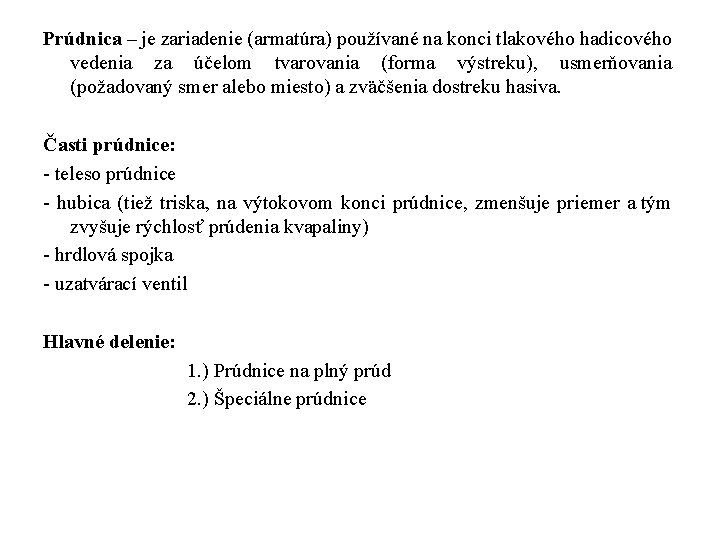 Prúdnica – je zariadenie (armatúra) používané na konci tlakového hadicového vedenia za účelom tvarovania (forma výstreku), usmerňovania (požadovaný smer alebo miesto) a zväčšenia dostreku hasiva.

Časti prúdnice:
- teleso prúdnice
- hubica (tiež triska, na výtokovom konci prúdnice, zmenšuje priemer a tým zvyšuje rýchlosť prúdenia kvapaliny)
- hrdlová spojka
- uzatvárací ventil

Hlavné delenie:
1.) Prúdnice na plný prúd
2.) Špeciálne prúdnice